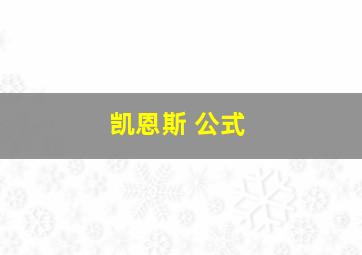 凯恩斯 公式